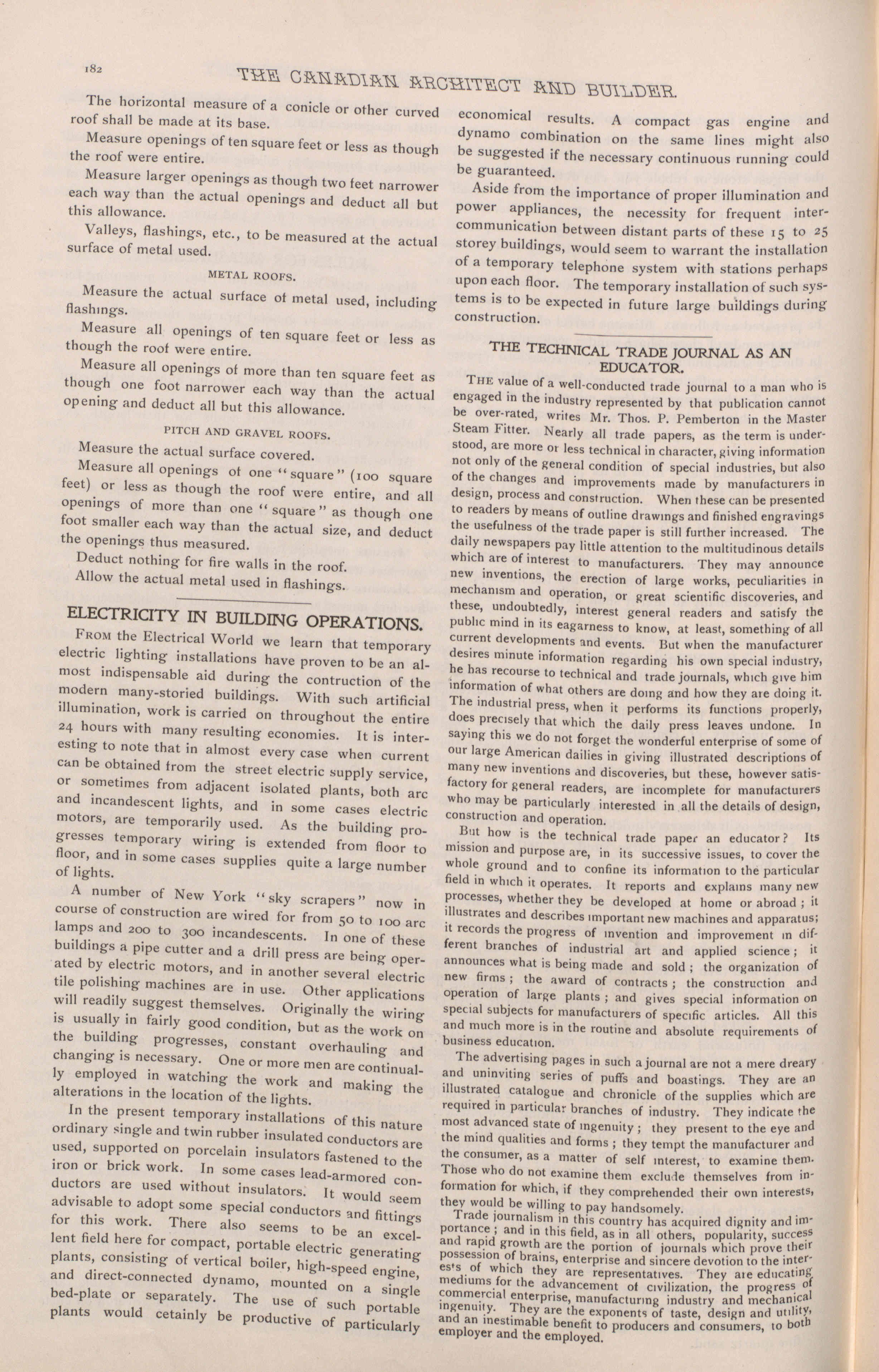 182 THE CANADIAN ARCHITECT AND BUILDER.

The horizontal measure of a conicle or other curved roof shall be made at its base.

Measure openings of ten square feet or less as though the roof were entire.

Measure larger openings as though two feet narrower each way than the actual openings and deduct all but this allowance.

Valleys, flashings, etc., to be measured at the actual surface of metal used.

METAL ROOFS.

Measure the actual surface of metal used, including flashings.

Measure all openings of ten square feet or less as though the roof were entire.

Measure all openings of more than ten square feet as though one foot narrower each way than the actual opening and deduct all but this allowance.

PITCH AND GRAVEL ROOFS.

Measure the actual surface covered.

Measure all openings of one "square" (100 square feet) or less as though the roof were entire, and all openings of more than one "square" as though one foot smaller each way than the actual size, and deduct the openings thus measured.

Deduct nothing for fire walls in the roof.

Allow the actual metal used in flashings.

ELECTRICITY IN BUILDING OPERATIONS.

FROM the Electrical World we learn that temporary electric lighting installations have proven to be an almost indispensable aid during the contruction of the modern many-storied buildings. With such artificial illumination, work is carried on throughout the entire 24 hours with many resulting economies. It is interesting to note that in almost every case when current can be obtained from the street electric supply service, or sometimes from adjacent isolated plants, both arc and incandescent lights, and in some cases electric motors, are temporarily used. As the building progresses temporary wiring is extended from floor to floor, and in some cases supplies quite a large number of lights.

A number of New York "sky scrapers" now in course of construction are wired for from 50 to 100 arc lamps and 200 to 300 incandescents. In one of these buildings a pipe cutter and a drill press are being operated by electric motors, and in another several electric tile polishing machines are in use. Other applications will readily suggest themselves. Originally the wiring is usually in fairly good condition, but as the work on the building progresses, constant overhauling and changing is necessary. One or more men are continually employed in watching the work and making the alterations in the location of the lights.

In the present temporary installations of this nature ordinary single and twin rubber insulated conductors are used, supported on porcelain insulators fastened to the iron or brick work. In some cases lead-armored conductors are used without insulators. It would seem advisable to adopt some special conductors and fittings for this work. There also seems to be an excellent field here for compact, portable electric generating plants, consisting of vertical boiler, high-speed engine, and direct-connected dynamo, mounted on a single bed-plate or separately. The use of such portable plants would cetainly be productive of particularly economical results. A compact gas engine and dynamo combination on the same lines might also be suggested if the necessary continuous running could be guaranteed.

Aside from the importance of proper illumination and power appliances, the necessity for frequent intercommunication between distant parts of these 15 to 25 storey buildings, would seem to warrant the installation of a temporary telephone system with stations perhaps upon each floor. The temporary installation of such systems is to be expected in future large buildings during construction.

THE TECHNICAL TRADE JOURNAL AS AN EDUCATOR.

THE value of a well-conducted trade journal to a man who is engaged in the industry represented by that publication cannot be over-rated, writes Mr. Thos. P. Pemberton in the Master Steam Fitter. Nearly all trade papers, as the term is understood, are more or less technical in character, giving information not only of the general condition of special industries, but also of the changes and improvements made by manufacturers in design, process and construction. When these can be presented to readers by means of outline drawings and finished engravings the usefulness of the trade paper is still further increased. The daily newspapers pay little attention to the multitudinous details which are of interest to manufacturers. They may announce new inventions, the erection of large works, peculiarities in mechanism and operation, or great scientific discoveries, and these, undoubtedly, interest general readers and satisfy the public mind in its eagarness to know, at least, something of all current developments and events. But when the manufacturer desires minute information regarding his own special industry, he has recourse to technical and trade journals, which give him information of what others are doing and how they are doing it. The industrial press, when it performs its functions properly, does precisely that which the daily press leaves undone. In saying this we do not forget the wonderful enterprise of some of our large American dailies in giving illustrated descriptions of many new inventions and discoveries, but these, however satisfactory for general readers, are incomplete for manufacturers who may be particularly interested in all the details of design, construction and operation.

But how is the technical trade paper an educator? Its mission and purpose are, in its successive issues, to cover the whole ground and to confine its information to the particular field in which it operates. It reports and explains many new processes, whether they be developed at home or abroad; it illustrates and describes important new machines and apparatus; it records the progress of invention and improvement in different branches of industrial art and applied science; it announces what is being made and sold; the organization of new firms; the award of contracts; the construction and operation of large plants; and gives special information on special subjects for manufacturers of specific articles. All this and much more is in the routine and absolute requirements of business education.

The advertising pages in such a journal are not a mere dreary and uninviting series of puffs and boastings. They are an illustrated catalogue and chronicle of the supplies which are required in particular branches of industry. They indicate the most advanced state of ingenuity; they present to the eye and the mind qualities and forms; they tempt the manufacturer and the consumer, as a matter of self interest, to examine them. Those who do not examine them exclude themselves from information for which, if they comprehended their own interests, they would be willing to pay handsomely.

Trade journalism in this country has acquired dignity and importance; and in this field, as in all others, popularity, success and rapid growth are the portion of journals which prove their possession of brains, enterprise and sincere devotion to the interests of which they are representatives. They are educating mediums for the advancement of civilization, the progress of commercial enterprise, manufacturing industry and mechanical ingenuity. They are the exponents of taste, design and utility, and an inestimable benefit to producers and consumers, to both employer and the employed.